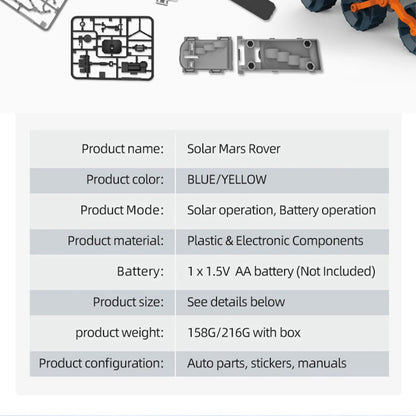 | Product name: | Solar Mars Rover |
|---|---|
| Product color: | BLUE/YELLOW |
| Product Mode: | Solar operation, Battery operation |
| Product material: | Plastic & Electronic Components |
| Battery: | 1 x 1.5V AA battery (Not Included) |
| Product size: | See details below |
| product weight: | 158G/216G with box |
| Product configuration: | Auto parts, stickers, manuals |